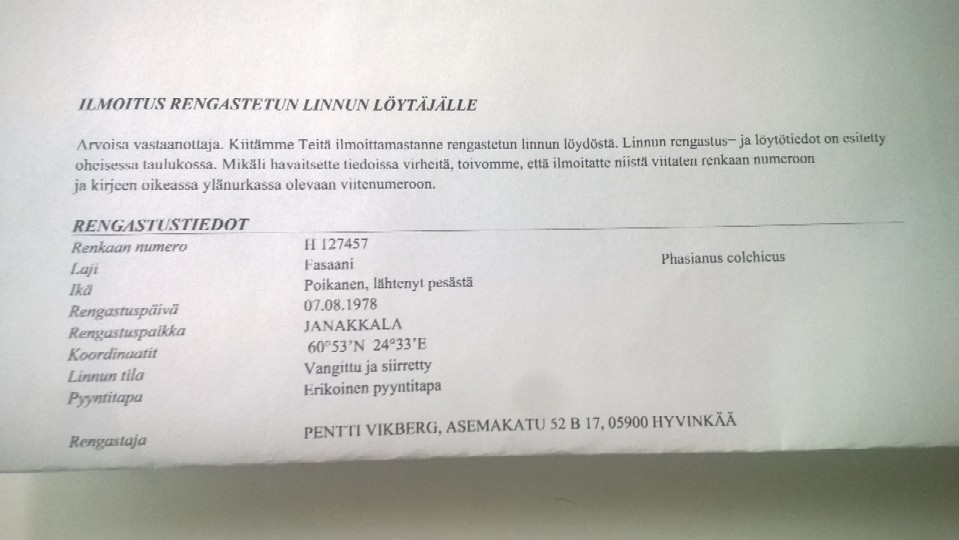 ILMOITUS RENGASTETUN LINNUN LÖYTÄJÄLLE

Arvoisa vastaanottaja. Kiitämme Teitä ilmoittamastanne rengastetun linnun löydöstä. Linnun rengastus– ja löytötiedot on esitetty oheisessa taulukossa. Mikäli havaitsette tiedoissa virheitä, toivomme, että ilmoitatte niistä viitaten renkaan numeroon ja kirjeen oikeassa ylänurkassa olevaan viitenumeroon.

RENGASTUSTIEDOT

| | | |
|---|---|---|
| Renkaan numero | H 127457 | |
| Laji | Fasaani | Phasianus colchicus |
| Ikä | Poikanen, lähtenyt pesästä | |
| Rengastuspäivä | 07.08.1978 | |
| Rengastuspaikka | JANAKKALA | |
| Koordinaatit | 60°53'N 24°33'E | |
| Linnun tila | Vangittu ja siirretty | |
| Pyyntitapa | Erikoinen pyyntitapa | |
| Rengastaja | PENTTI VIKBERG, ASEMAKATU 52 B 17, 05900 HYVINKÄÄ | |